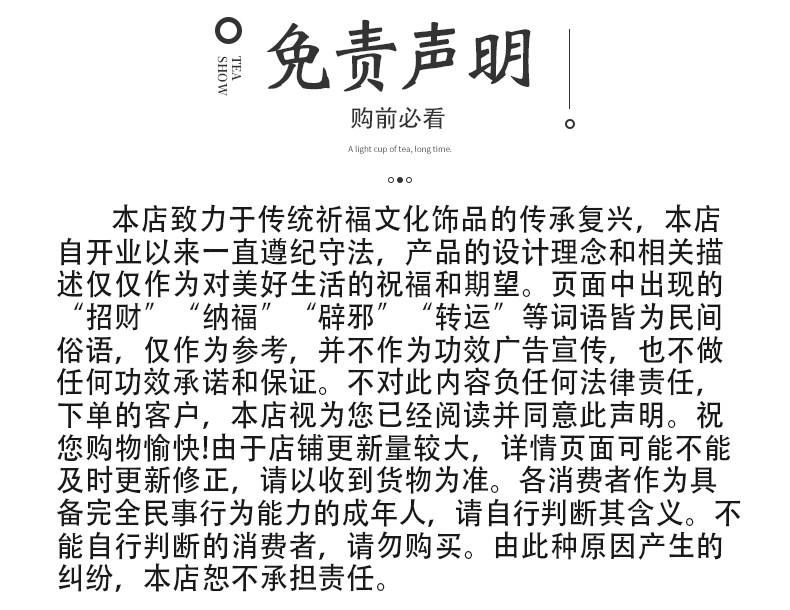 TEA SHOW

免责声明

购前必看

A light cup of tea, long time.

本店致力于传统祈福文化饰品的传承复兴，本店自开业以来一直遵纪守法，产品的设计理念和相关描述仅仅作为对美好生活的祝福和期望。页面中出现的“招财”“纳福”“辟邪”“转运”等词语皆为民间俗语，仅作为参考，并不作为功效广告宣传，也不做任何功效承诺和保证。不对此内容负任何法律责任，下单的客户，本店视为您已经阅读并同意此声明。祝您购物愉快!由于店铺更新量较大，详情页面可能不能及时更新修正，请以收到货物为准。各消费者作为具备完全民事行为能力的成年人，请自行判断其含义。不能自行判断的消费者，请勿购买。由此种原因产生的纠纷，本店恕不承担责任。